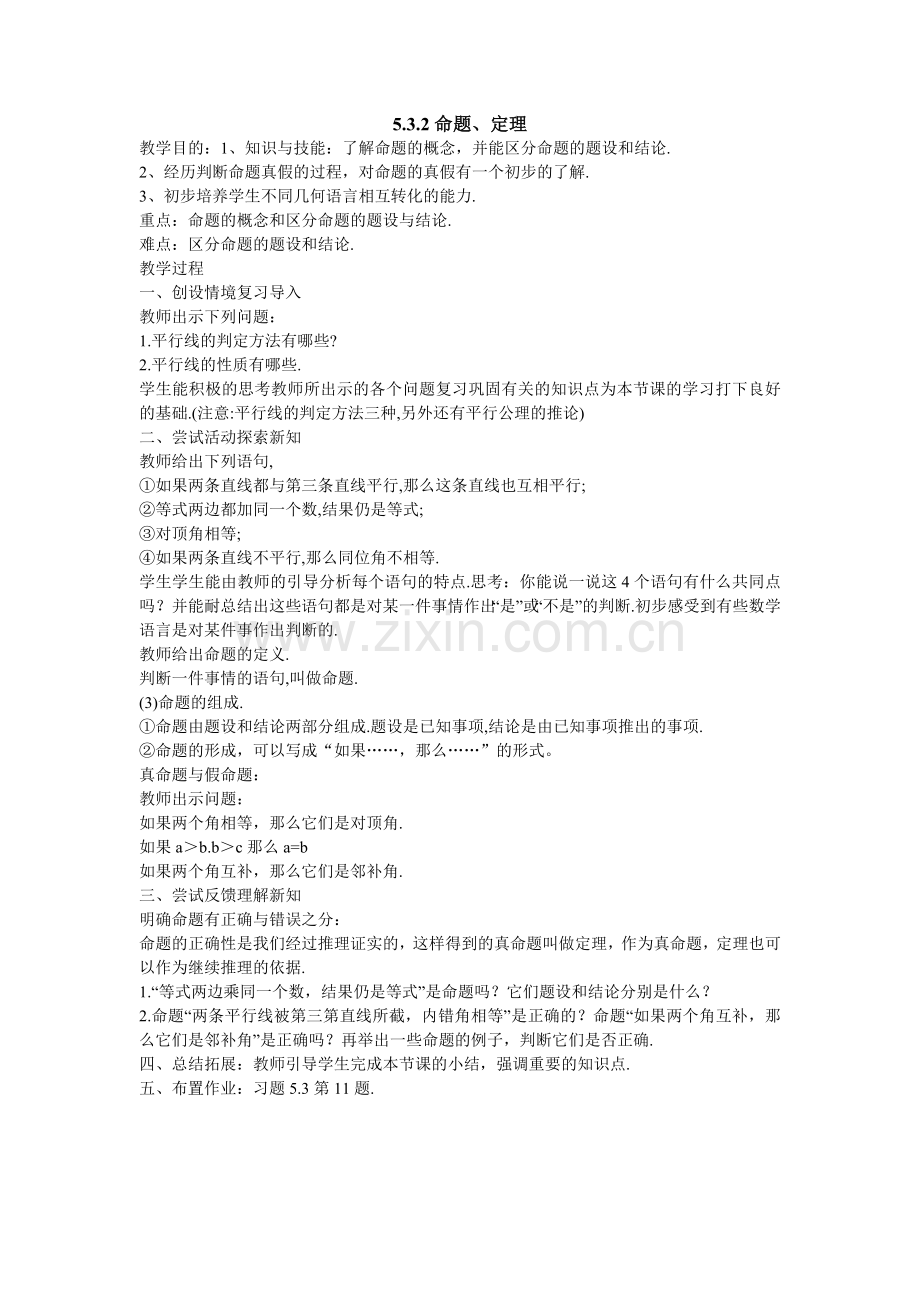 5.3.2命题、定理

教学目的：1、知识与技能：了解命题的概念，并能区分命题的题设和结论.

2、经历判断命题真假的过程，对命题的真假有一个初步的了解.

3、初步培养学生不同几何语言相互转化的能力.

重点：命题的概念和区分命题的题设与结论.

难点：区分命题的题设和结论.

教学过程

一、创设情境复习导入

教师出示下列问题：

1.平行线的判定方法有哪些?

2.平行线的性质有哪些.

学生能积极的思考教师所出示的各个问题复习巩固有关的知识点为本节课的学习打下良好的基础.(注意:平行线的判定方法三种,另外还有平行公理的推论)

二、尝试活动探索新知

教师给出下列语句,

①如果两条直线都与第三条直线平行,那么这条直线也互相平行;

②等式两边都加同一个数,结果仍是等式;

③对顶角相等;

④如果两条直线不平行,那么同位角不相等.

学生学生能由教师的引导分析每个语句的特点.思考：你能说一说这4个语句有什么共同点吗？并能耐总结出这些语句都是对某一件事情作出“是”或“不是”的判断.初步感受到有些数学语言是对某件事作出判断的.

教师给出命题的定义.

判断一件事情的语句,叫做命题.

(3)命题的组成.

①命题由题设和结论两部分组成.题设是已知事项,结论是由已知事项推出的事项.

②命题的形成，可以写成“如果……，那么……”的形式。

真命题与假命题：

教师出示问题：

如果两个角相等，那么它们是对顶角.

如果a＞b.b＞c那么a=b

如果两个角互补，那么它们是邻补角.

三、尝试反馈理解新知

明确命题有正确与错误之分：

命题的正确性是我们经过推理证实的，这样得到的真命题叫做定理，作为真命题，定理也可以作为继续推理的依据.

1.“等式两边乘同一个数，结果仍是等式”是命题吗？它们题设和结论分别是什么？

2.命题“两条平行线被第三第直线所截，内错角相等”是正确的？命题“如果两个角互补，那么它们是邻补角”是正确吗？再举出一些命题的例子，判断它们是否正确.

四、总结拓展：教师引导学生完成本节课的小结，强调重要的知识点.

五、布置作业：习题5.3第11题.

www.zixin.com.cn